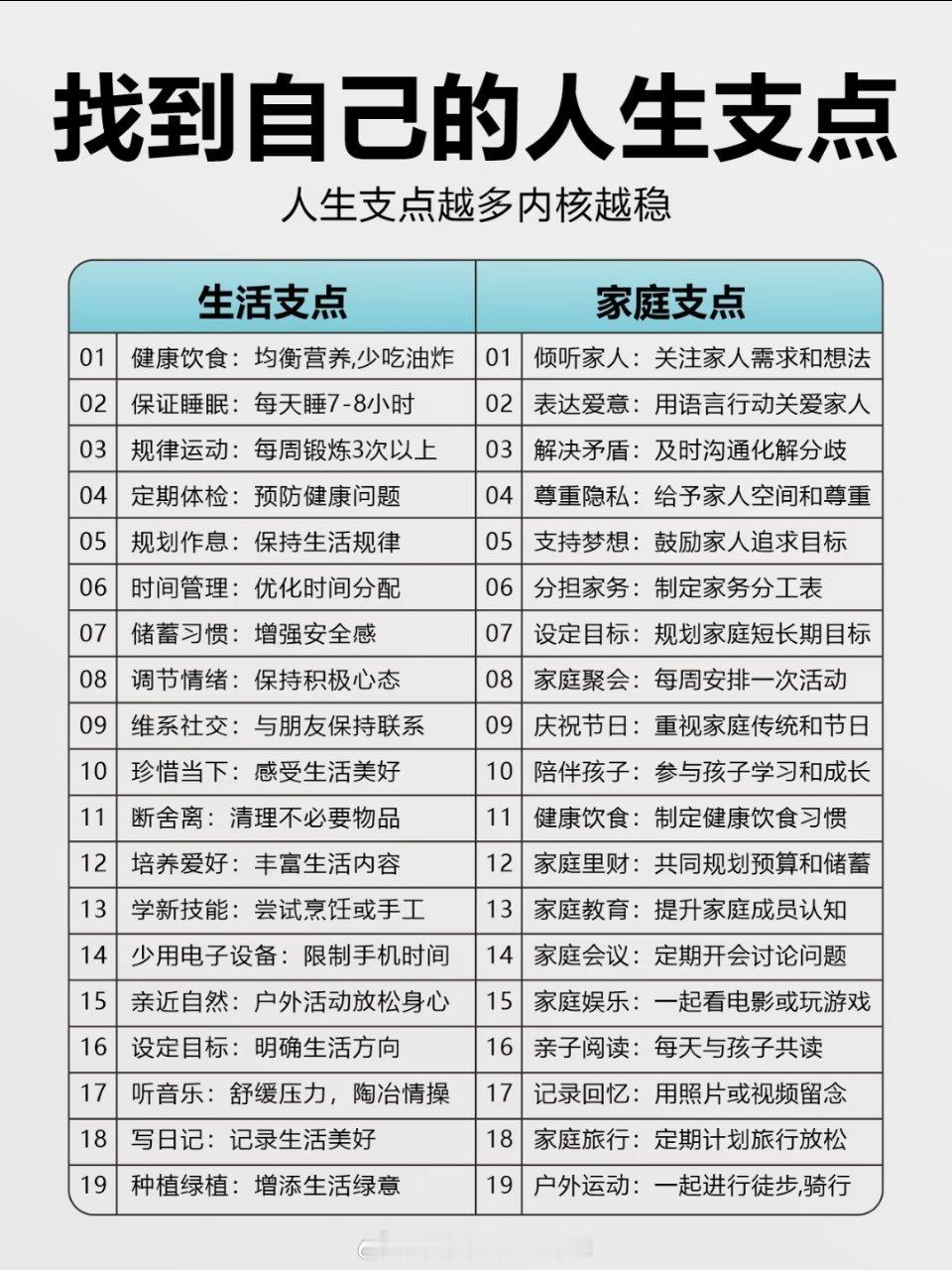 找到自己的人生支点

人生支点越多内核越稳

| 生活支点 | | 家庭支点 | |
|---|---|---|---|
| 01 | 健康饮食：均衡营养,少吃油炸 | 01 | 倾听家人：关注家人需求和想法 |
| 02 | 保证睡眠：每天睡7-8小时 | 02 | 表达爱意：用语言行动关爱家人 |
| 03 | 规律运动：每周锻炼3次以上 | 03 | 解决矛盾：及时沟通化解分歧 |
| 04 | 定期体检：预防健康问题 | 04 | 尊重隐私：给予家人空间和尊重 |
| 05 | 规划作息：保持生活规律 | 05 | 支持梦想：鼓励家人追求目标 |
| 06 | 时间管理：优化时间分配 | 06 | 分担家务：制定家务分工表 |
| 07 | 储蓄习惯：增强安全感 | 07 | 设定目标：规划家庭短长期目标 |
| 08 | 调节情绪：保持积极心态 | 08 | 家庭聚会：每周安排一次活动 |
| 09 | 维系社交：与朋友保持联系 | 09 | 庆祝节日：重视家庭传统和节日 |
| 10 | 珍惜当下：感受生活美好 | 10 | 陪伴孩子：参与孩子学习和成长 |
| 11 | 断舍离：清理不必要物品 | 11 | 健康饮食：制定健康饮食习惯 |
| 12 | 培养爱好：丰富生活内容 | 12 | 家庭里财：共同规划预算和储蓄 |
| 13 | 学新技能：尝试烹饪或手工 | 13 | 家庭教育：提升家庭成员认知 |
| 14 | 少用电子设备：限制手机时间 | 14 | 家庭会议：定期开会讨论问题 |
| 15 | 亲近自然：户外活动放松身心 | 15 | 家庭娱乐：一起看电影或玩游戏 |
| 16 | 设定目标：明确生活方向 | 16 | 亲子阅读：每天与孩子共读 |
| 17 | 听音乐：舒缓压力，陶冶情操 | 17 | 记录回忆：用照片或视频留念 |
| 18 | 写日记：记录生活美好 | 18 | 家庭旅行：定期计划旅行放松 |
| 19 | 种植绿植：增添生活绿意 | 19 | 户外运动：一起进行徒步,骑行 |